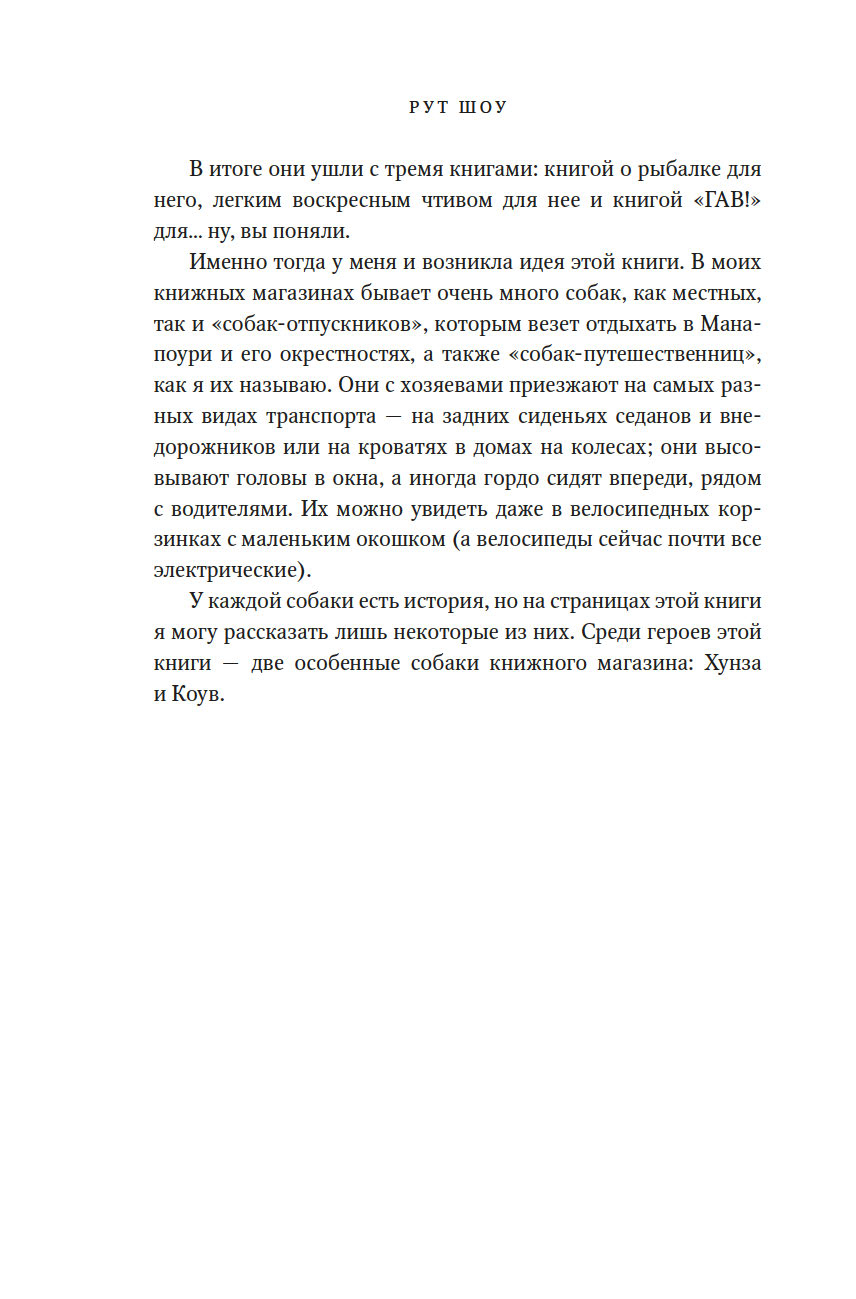 РУТ ШОУ

В итоге они ушли с тремя книгами: книгой о рыбалке для него, легким воскресным чтивом для нее и книгой «ГАВ!» для... ну, вы поняли.

Именно тогда у меня и возникла идея этой книги. В моих книжных магазинах бывает очень много собак, как местных, так и «собак-отпускников», которым везет отдыхать в Манапоури и его окрестностях, а также «собак-путешественниц», как я их называю. Они с хозяевами приезжают на самых разных видах транспорта — на задних сиденьях седанов и внедорожников или на кроватях в домах на колесах; они высовывают головы в окна, а иногда гордо сидят впереди, рядом с водителями. Их можно увидеть даже в велосипедных корзинках с маленьким окошком (а велосипеды сейчас почти все электрические).

У каждой собаки есть история, но на страницах этой книги я могу рассказать лишь некоторые из них. Среди героев этой книги — две особенные собаки книжного магазина: Хунза и Коув.